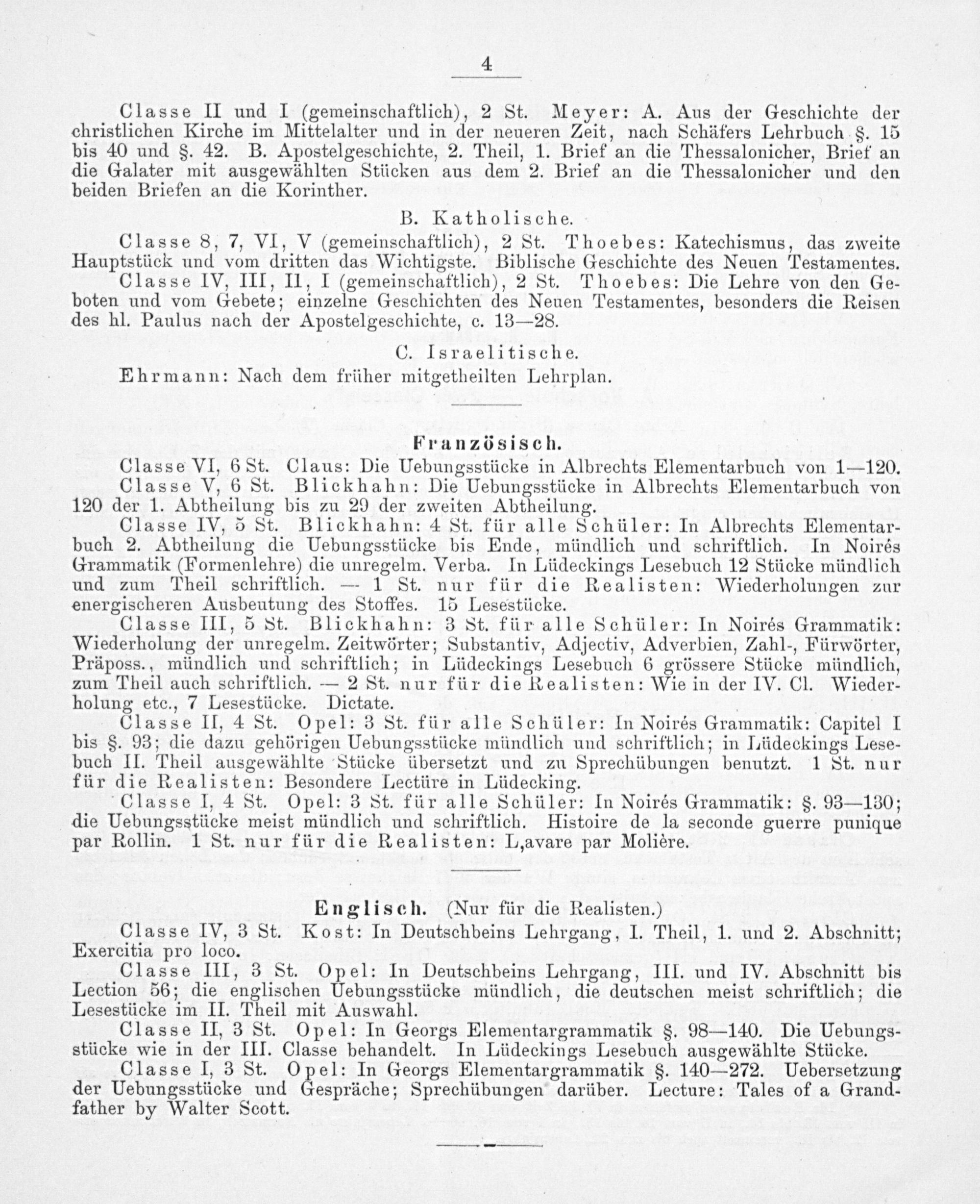 4

Classe II und I (gemeinschaftlich), 2 St. Meyer: A. Aus der Geschichte der christlichen Kirche im Mittelalter und in der neueren Zeit, nach Schäfers Lehrbuch §. 15 bis 40 und §. 42. B. Apostelgeschichte, 2. Theil, 1. Brief an die Thessalonicher, Brief an die Galater mit ausgewählten Stücken aus dem 2. Brief an die Thessalonicher und den beiden Briefen an die Korinther.

B. Katholische.

Classe 8, 7, VI, V (gemeinschaftlich), 2 St. Thoebes: Katechismus, das zweite Hauptstück und vom dritten das Wichtigste. Biblische Geschichte des Neuen Testamentes.

Classe IV, III, II, I (gemeinschaftlich), 2 St. Thoebes: Die Lehre von den Geboten und vom Gebete; einzelne Geschichten des Neuen Testamentes, besonders die Reisen des hl. Paulus nach der Apostelgeschichte, c. 13—28.

C. Israelitische.

Ehrmann: Nach dem früher mitgetheilten Lehrplan.

Französisch.

Classe VI, 6 St. Claus: Die Uebungsstücke in Albrechts Elementarbuch von 1—120.

Classe V, 6 St. Blickhahn: Die Uebungsstücke in Albrechts Elementarbuch von 120 der 1. Abtheilung bis zu 29 der zweiten Abtheilung.

Classe IV, 5 St. Blickhahn: 4 St. für alle Schüler: In Albrechts Elementarbuch 2. Abtheilung die Uebungsstücke bis Ende, mündlich und schriftlich. In Noirés Grammatik (Formenlehre) die unregelm. Verba. In Lüdeckings Lesebuch 12 Stücke mündlich und zum Theil schriftlich. — 1 St. nur für die Realisten: Wiederholungen zur energischeren Ausbeutung des Stoffes. 15 Lesestücke.

Classe III, 5 St. Blickhahn: 3 St. für alle Schüler: In Noirés Grammatik: Wiederholung der unregelm. Zeitwörter; Substantiv, Adjectiv, Adverbien, Zahl-, Fürwörter, Präposs., mündlich und schriftlich; in Lüdeckings Lesebuch 6 grössere Stücke mündlich, zum Theil auch schriftlich. — 2 St. nur für die Realisten: Wie in der IV. Cl. Wiederholung etc., 7 Lesestücke. Dictate.

Classe II, 4 St. Opel: 3 St. für alle Schüler: In Noirés Grammatik: Capitel I bis §. 93; die dazu gehörigen Uebungsstücke mündlich und schriftlich; in Lüdeckings Lesebuch II. Theil ausgewählte Stücke übersetzt und zu Sprechübungen benutzt. 1 St. nur für die Realisten: Besondere Lectüre in Lüdecking.

Classe I, 4 St. Opel: 3 St. für alle Schüler: In Noirés Grammatik: §. 93—130; die Uebungsstücke meist mündlich und schriftlich. Histoire de la seconde guerre punique par Rollin. 1 St. nur für die Realisten: L,avare par Molière.

Englisch. (Nur für die Realisten.)

Classe IV, 3 St. Kost: In Deutschbeins Lehrgang, I. Theil, 1. und 2. Abschnitt; Exercitia pro loco.

Classe III, 3 St. Opel: In Deutschbeins Lehrgang, III. und IV. Abschnitt bis Lection 56; die englischen Uebungsstücke mündlich, die deutschen meist schriftlich; die Lesestücke im II. Theil mit Auswahl.

Classe II, 3 St. Opel: In Georgs Elementargrammatik §. 98—140. Die Uebungsstücke wie in der III. Classe behandelt. In Lüdeckings Lesebuch ausgewählte Stücke.

Classe I, 3 St. Opel: In Georgs Elementargrammatik §. 140—272. Uebersetzung der Uebungsstücke und Gespräche; Sprechübungen darüber. Lecture: Tales of a Grandfather by Walter Scott.